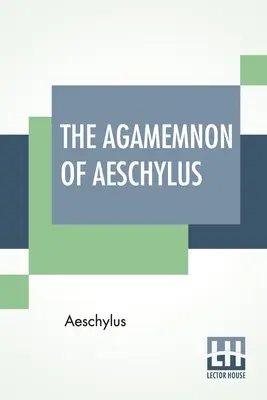 THE AGAMEMNON OF AESCHYLUS

Aeschylus

LH
LECTOR HOUSE